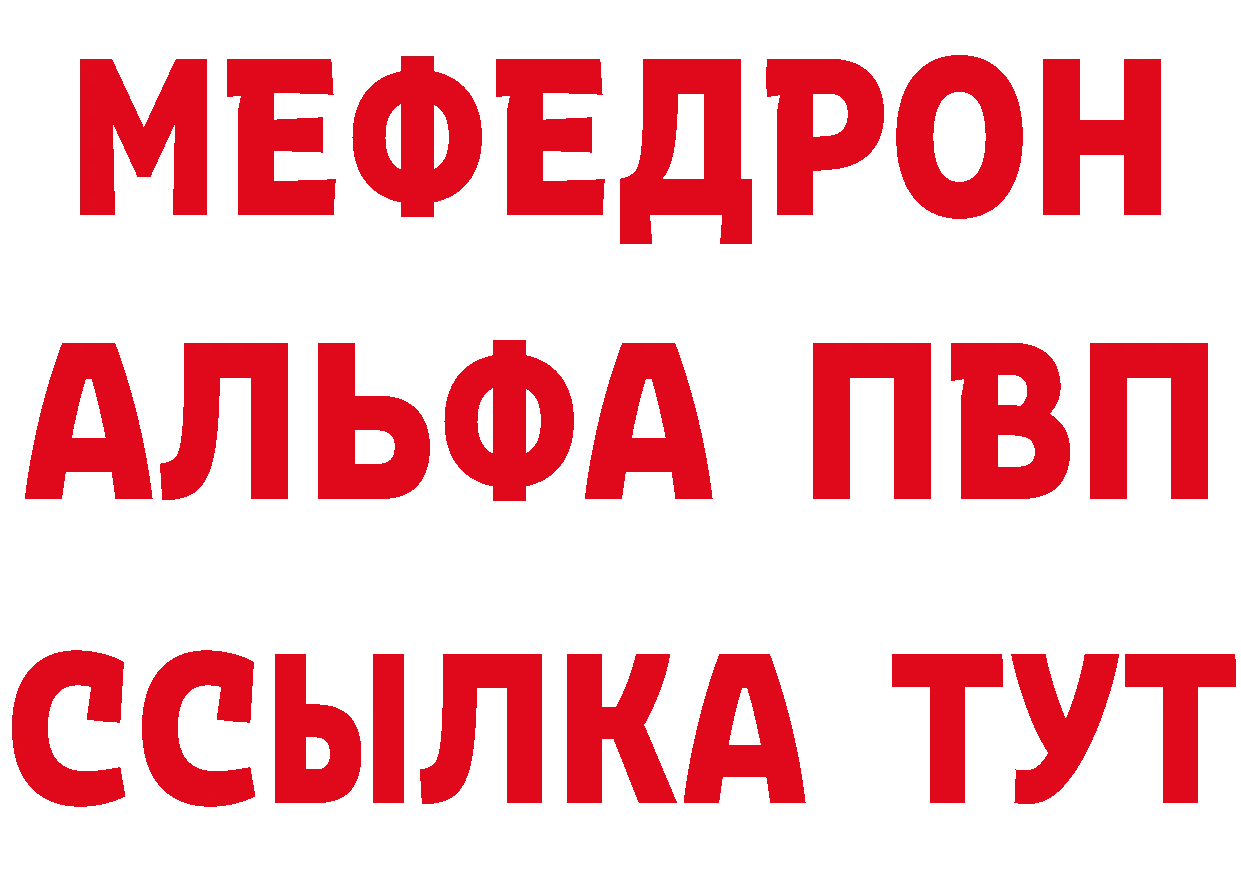 МЕФЕДРОН
АЛЬФА ПВП
ССЫЛКА ТУТ